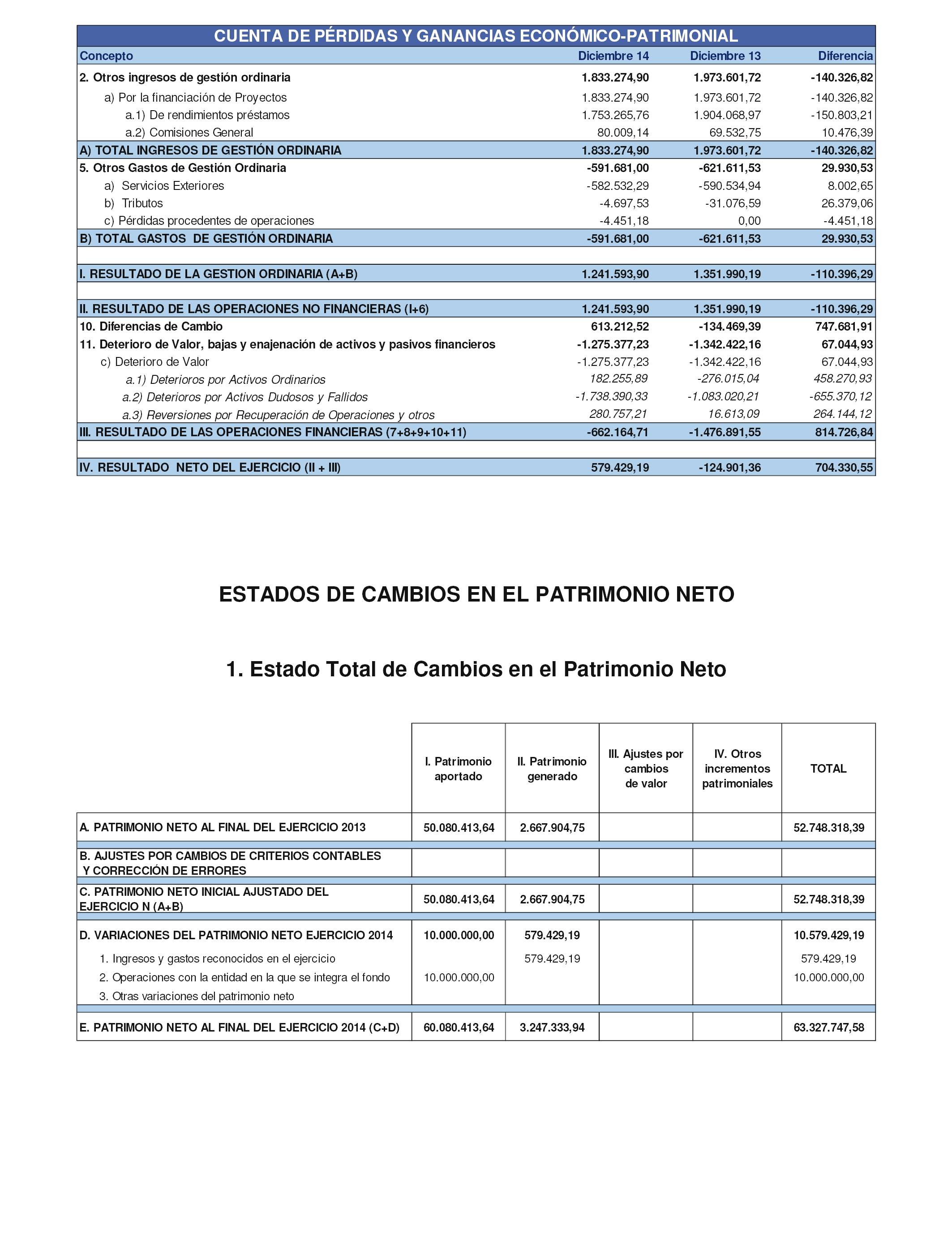 CUENTA DE PÉRDIDAS Y GANANCIAS ECONÓMICO-PATRIMONIAL

| Concepto | Diciembre 14 | Diciembre 13 | Diferencia |
|---|---|---|---|
| 2. Otros ingresos de gestión ordinaria | 1.833.274,90 | 1.973.601,72 | -140.326,82 |
| a) Por la financiación de Proyectos | 1.833.274,90 | 1.973.601,72 | -140.326,82 |
| a.1) De rendimientos préstamos | 1.753.265,76 | 1.904.068,97 | -150.803,21 |
| a.2) Comisiones General | 80.009,14 | 69.532,75 | 10.476,39 |
| A) TOTAL INGRESOS DE GESTIÓN ORDINARIA | 1.833.274,90 | 1.973.601,72 | -140.326,82 |
| 5. Otros Gastos de Gestión Ordinaria | -591.681,00 | -621.611,53 | 29.930,53 |
| a) Servicios Exteriores | -582.532,29 | -590.534,94 | 8.002,65 |
| b) Tributos | -4.697,53 | -31.076,59 | 26.379,06 |
| c) Pérdidas procedentes de operaciones | -4.451,18 | 0,00 | -4.451,18 |
| B) TOTAL GASTOS DE GESTIÓN ORDINARIA | -591.681,00 | -621.611,53 | 29.930,53 |
| | | | |
| I. RESULTADO DE LA GESTION ORDINARIA (A+B) | 1.241.593,90 | 1.351.990,19 | -110.396,29 |
| | | | |
| II. RESULTADO DE LAS OPERACIONES NO FINANCIERAS (I+6) | 1.241.593,90 | 1.351.990,19 | -110.396,29 |
| 10. Diferencias de Cambio | 613.212,52 | -134.469,39 | 747.681,91 |
| 11. Deterioro de Valor, bajas y enajenación de activos y pasivos financieros | -1.275.377,23 | -1.342.422,16 | 67.044,93 |
| c) Deterioro de Valor | -1.275.377,23 | -1.342.422,16 | 67.044,93 |
| a.1) Deterioros por Activos Ordinarios | 182.255,89 | -276.015,04 | 458.270,93 |
| a.2) Deterioros por Activos Dudosos y Fallidos | -1.738.390,33 | -1.083.020,21 | -655.370,12 |
| a.3) Reversiones por Recuperación de Operaciones y otros | 280.757,21 | 16.613,09 | 264.144,12 |
| III. RESULTADO DE LAS OPERACIONES FINANCIERAS (7+8+9+10+11) | -662.164,71 | -1.476.891,55 | 814.726,84 |
| | | | |
| IV. RESULTADO NETO DEL EJERCICIO (II + III) | 579.429,19 | -124.901,36 | 704.330,55 |

ESTADOS DE CAMBIOS EN EL PATRIMONIO NETO

1. Estado Total de Cambios en el Patrimonio Neto

| | I. Patrimonio aportado | II. Patrimonio generado | III. Ajustes por cambios de valor | IV. Otros incrementos patrimoniales | TOTAL |
|---|---|---|---|---|---|
| A. PATRIMONIO NETO AL FINAL DEL EJERCICIO 2013 | 50.080.413,64 | 2.667.904,75 | | | 52.748.318,39 |
| B. AJUSTES POR CAMBIOS DE CRITERIOS CONTABLES Y CORRECCIÓN DE ERRORES | | | | | |
| C. PATRIMONIO NETO INICIAL AJUSTADO DEL EJERCICIO N (A+B) | 50.080.413,64 | 2.667.904,75 | | | 52.748.318,39 |
| D. VARIACIONES DEL PATRIMONIO NETO EJERCICIO 2014 | 10.000.000,00 | 579.429,19 | | | 10.579.429,19 |
| 1. Ingresos y gastos reconocidos en el ejercicio | | 579.429,19 | | | 579.429,19 |
| 2. Operaciones con la entidad en la que se integra el fondo | 10.000.000,00 | | | | 10.000.000,00 |
| 3. Otras variaciones del patrimonio neto | | | | | |
| E. PATRIMONIO NETO AL FINAL DEL EJERCICIO 2014 (C+D) | 60.080.413,64 | 3.247.333,94 | | | 63.327.747,58 |